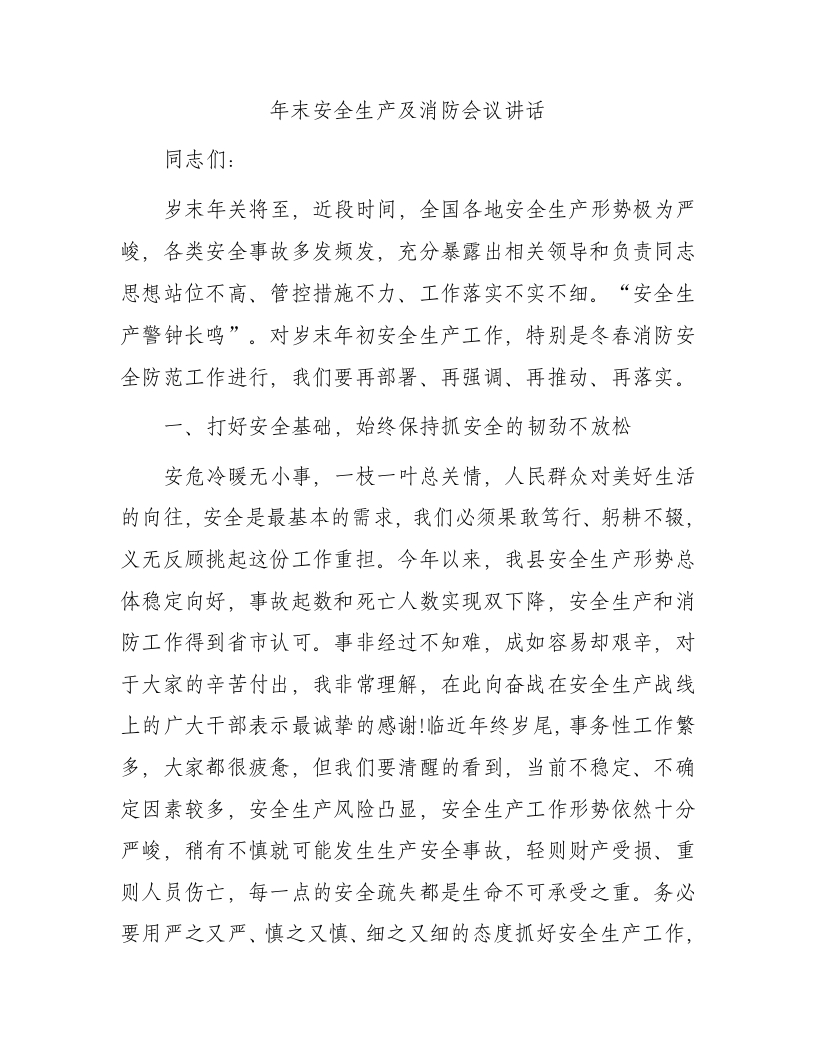 年末安全生产及消防会议讲话

同志们：

岁末年关将至，近段时间，全国各地安全生产形势极为严峻，各类安全事故多发频发，充分暴露出相关领导和负责同志思想站位不高、管控措施不力、工作落实不实不细。“安全生产警钟长鸣”。对岁末年初安全生产工作，特别是冬春消防安全防范工作进行，我们要再部署、再强调、再推动、再落实。

一、打好安全基础，始终保持抓安全的韧劲不放松

安危冷暖无小事，一枝一叶总关情，人民群众对美好生活的向往，安全是最基本的需求，我们必须果敢笃行、躬耕不辍，义无反顾挑起这份工作重担。今年以来，我县安全生产形势总体稳定向好，事故起数和死亡人数实现双下降，安全生产和消防工作得到省市认可。事非经过不知难，成如容易却艰辛，对于大家的辛苦付出，我非常理解，在此向奋战在安全生产战线上的广大干部表示最诚挚的感谢!临近年终岁尾，事务性工作繁多，大家都很疲惫，但我们要清醒的看到，当前不稳定、不确定因素较多，安全生产风险凸显，安全生产工作形势依然十分严峻，稍有不慎就可能发生生产安全事故，轻则财产受损、重则人员伤亡，每一点的安全疏失都是生命不可承受之重。务必要用严之又严、慎之又慎、细之又细的态度抓好安全生产工作，